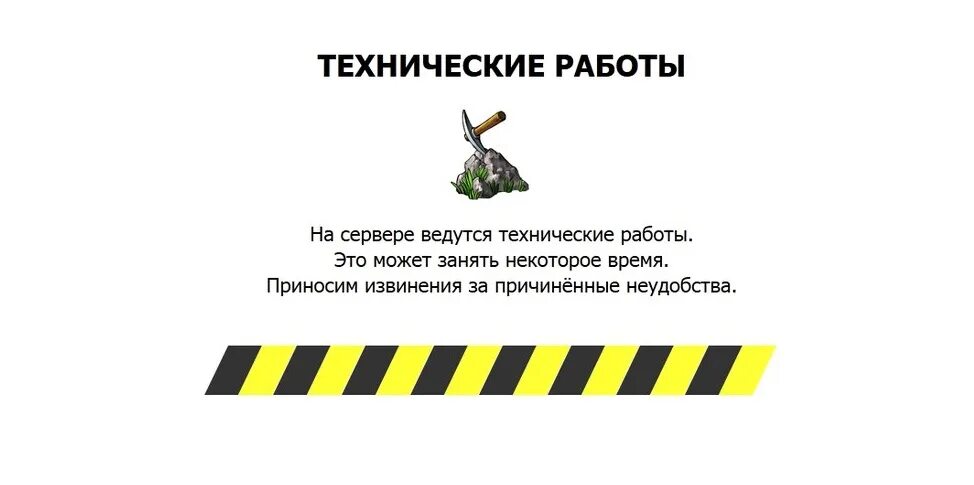 ТЕХНИЧЕСКИЕ РАБОТЫ

На сервере ведутся технические работы.
Это может занять некоторое время.
Приносим извинения за причинённые неудобства.